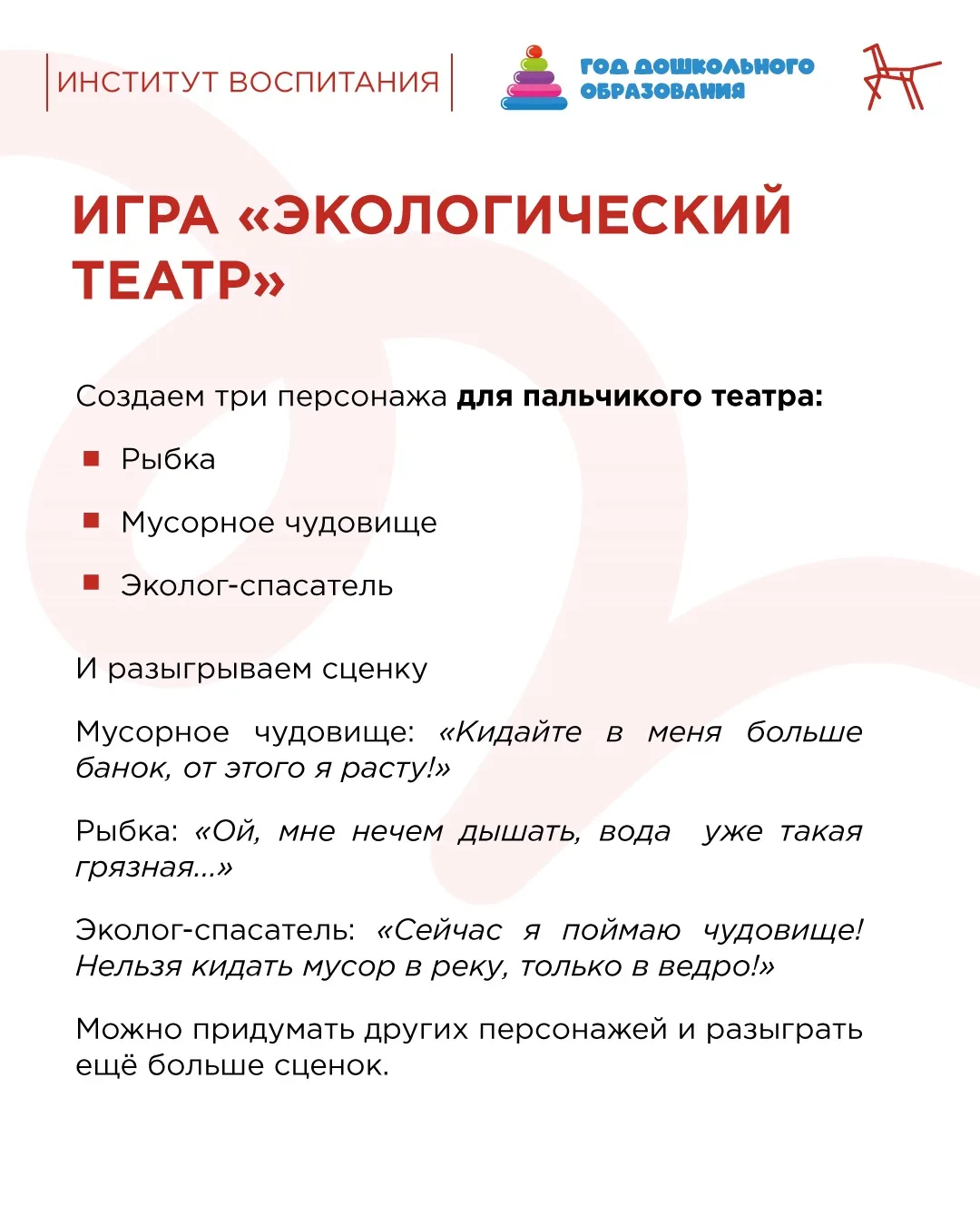 ИНСТИТУТ ВОСПИТАНИЯ

ГОД ДОШКОЛЬНОГО ОБРАЗОВАНИЯ

ИГРА «ЭКОЛОГИЧЕСКИЙ ТЕАТР»

Создаем три персонажа для пальчикого театра:

• Рыбка
• Мусорное чудовище
• Эколог-спасатель

И разыгрываем сценку

Мусорное чудовище: «Кидайте в меня больше банок, от этого я расту!»

Рыбка: «Ой, мне нечем дышать, вода уже такая грязная...»

Эколог-спасатель: «Сейчас я поймаю чудовище! Нельзя кидать мусор в реку, только в ведро!»

Можно придумать других персонажей и разыграть ещё больше сценок.